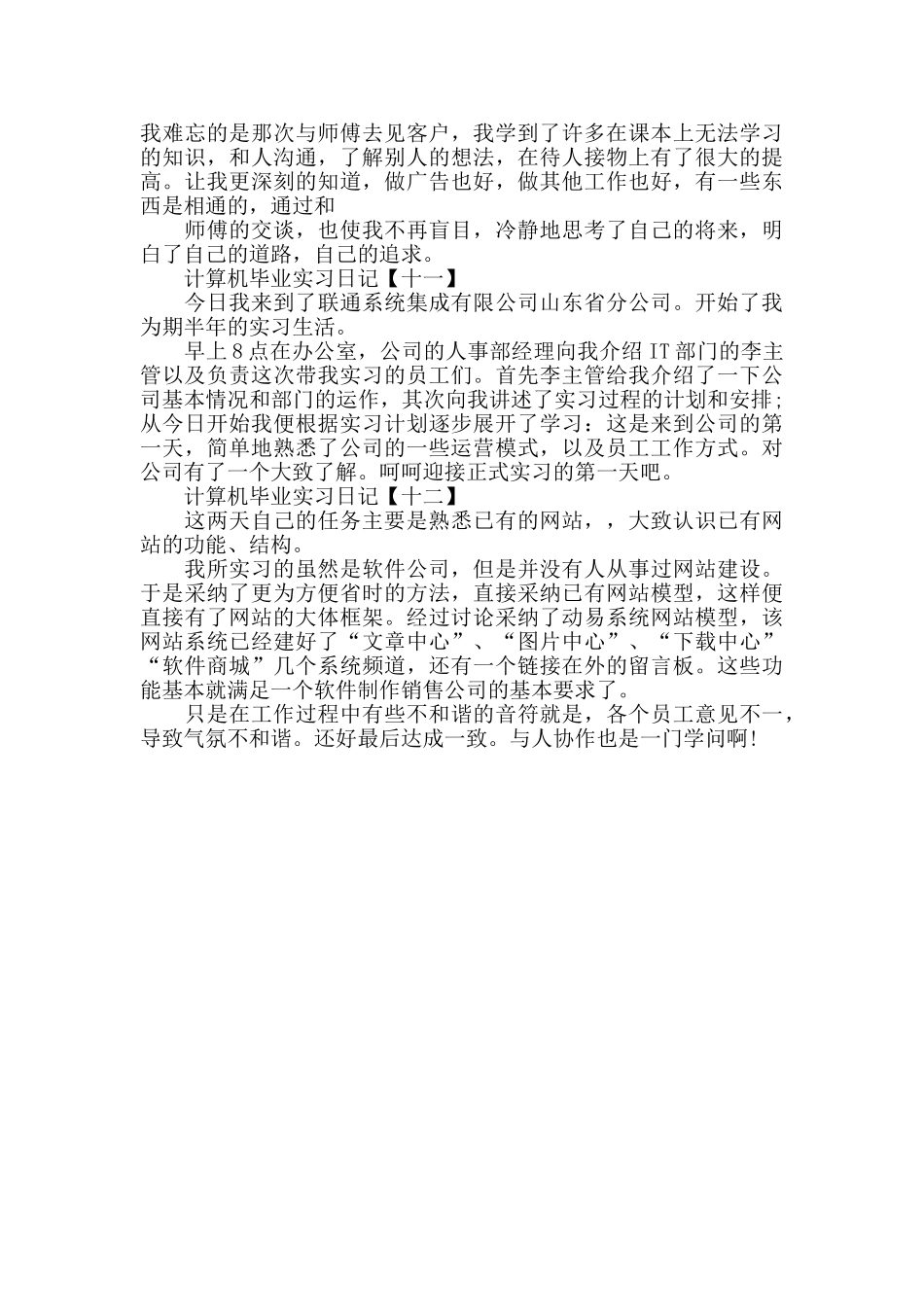 我难忘的是那次与师傅去见客户，我学到了许多在课本上无法学习的知识，和人沟通，了解别人的想法，在待人接物上有了很大的提高。让我更深刻的知道，做广告也好，做其他工作也好，有一些东西是相通的，通过和

师傅的交谈，也使我不再盲目，冷静地思考了自己的将来，明白了自己的道路，自己的追求。

计算机毕业实习日记【十一】

今日我来到了联通系统集成有限公司山东省分公司。开始了我为期半年的实习生活。

早上8点在办公室，公司的人事部经理向我介绍IT部门的李主管以及负责这次带我实习的员工们。首先李主管给我介绍了一下公司基本情况和部门的运作，其次向我讲述了实习过程的计划和安排;从今日开始我便根据实习计划逐步展开了学习：这是来到公司的第一天，简单地熟悉了公司的一些运营模式，以及员工工作方式。对公司有了一个大致了解。呵呵迎接正式实习的第一天吧。

计算机毕业实习日记【十二】

这两天自己的任务主要是熟悉已有的网站，，大致认识已有网站的功能、结构。

我所实习的虽然是软件公司，但是并没有人从事过网站建设。于是采纳了更为方便省时的方法，直接采纳已有网站模型，这样便直接有了网站的大体框架。经过讨论采纳了动易系统网站模型，该网站系统已经建好了“文章中心”、“图片中心”、“下载中心”“软件商城”几个系统频道，还有一个链接在外的留言板。这些功能基本就满足一个软件制作销售公司的基本要求了。

只是在工作过程中有些不和谐的音符就是，各个员工意见不一，导致气氛不和谐。还好最后达成一致。与人协作也是一门学问啊!